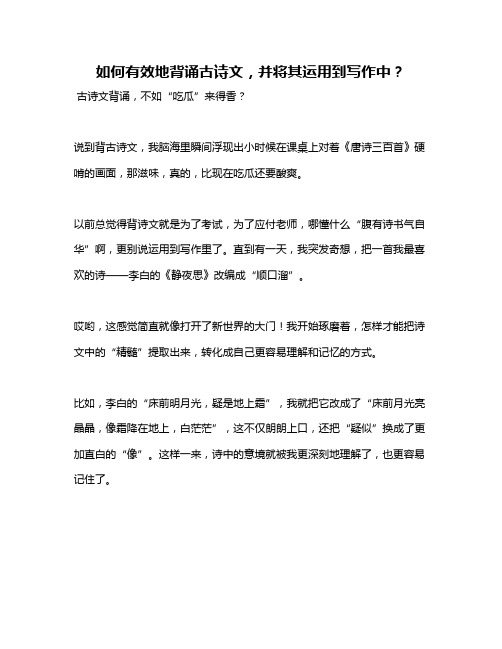 如何有效地背诵古诗文，并将其运用到写作中？

古诗文背诵，不如“吃瓜”来得香？

说到背古诗文，我脑海里瞬间浮现出小时候在课桌上对着《唐诗三百首》硬啃的画面，那滋味，真的，比现在吃瓜还要酸爽。

以前总觉得背诗文就是为了考试，为了应付老师，哪懂什么“腹有诗书气自华”啊，更别说运用到写作里了。直到有一天，我突发奇想，把一首我最喜欢的诗——李白的《静夜思》改编成“顺口溜”。

哎哟，这感觉简直就像打开了新世界的大门！我开始琢磨着，怎样才能把诗文中的“精髓”提取出来，转化成自己更容易理解和记忆的方式。

比如，李白的“床前明月光，疑是地上霜”，我就把它改成了“床前月光亮晶晶，像霜降在地上，白茫茫”，这不仅朗朗上口，还把“疑似”换成了更加直白的“像”。这样一来，诗中的意境就被我更深刻地理解了，也更容易记住了。